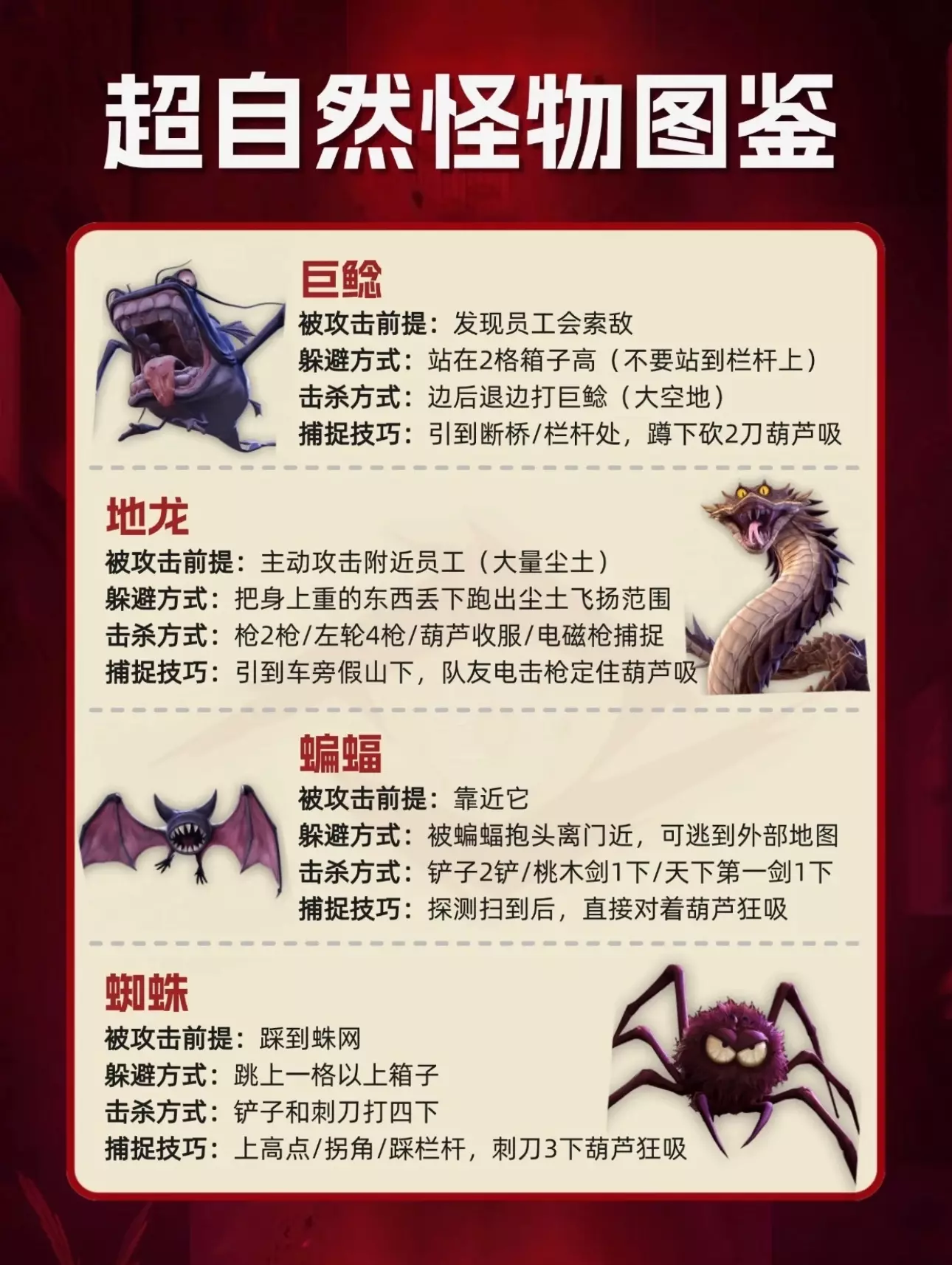 超自然怪物图鉴

巨鲶
被攻击前提：发现员工会索敌
躲避方式：站在2格箱子高（不要站到栏杆上）
击杀方式：边后退边打巨鲶（大空地）
捕捉技巧：引到断桥/栏杆处，蹲下砍2刀葫芦吸

地龙
被攻击前提：主动攻击附近员工（大量尘土）
躲避方式：把身上重的东西丢下跑出尘土飞扬范围
击杀方式：枪2枪/左轮4枪/葫芦收服/电磁枪捕捉
捕捉技巧：引到车旁假山下，队友电击枪定住葫芦吸

蝙蝠
被攻击前提：靠近它
躲避方式：被蝙蝠抱头离门近，可逃到外部地图
击杀方式：铲子2铲/桃木剑1下/天下第一剑1下
捕捉技巧：探测扫到后，直接对着葫芦狂吸

蜘蛛
被攻击前提：踩到蛛网
躲避方式：跳上一格以上箱子
击杀方式：铲子和刺刀打四下
捕捉技巧：上高点/拐角/踩栏杆，刺刀3下葫芦狂吸